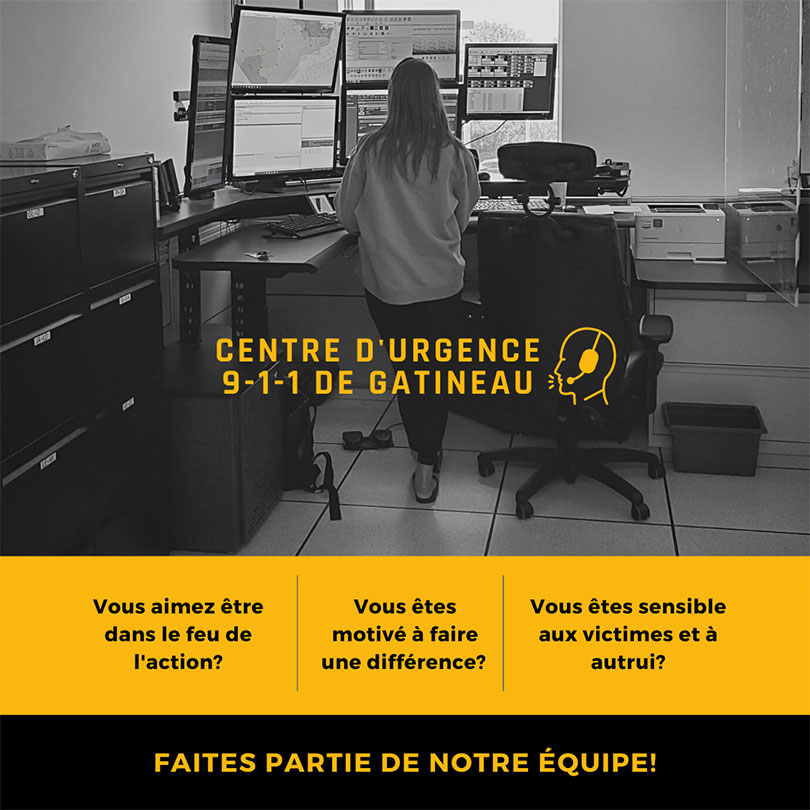 CENTRE D'URGENCE
9-1-1 DE GATINEAU

Vous aimez être dans le feu de l'action?

Vous êtes motivé à faire une différence?

Vous êtes sensible aux victimes et à autrui?

FAITES PARTIE DE NOTRE ÉQUIPE!